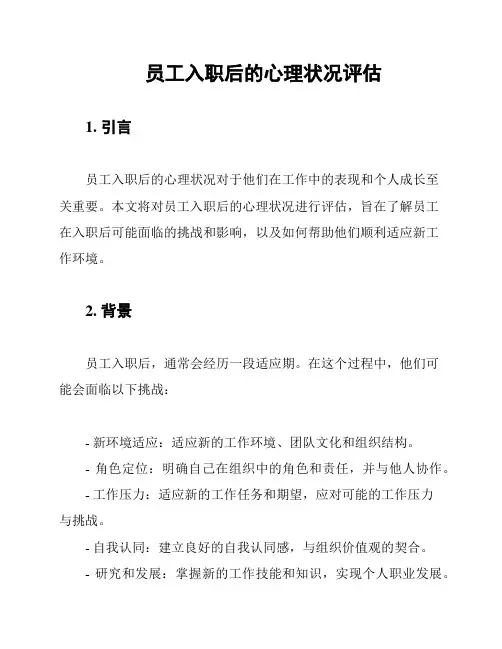 员工入职后的心理状况评估

1. 引言

员工入职后的心理状况对于他们在工作中的表现和个人成长至关重要。本文将对员工入职后的心理状况进行评估，旨在了解员工在入职后可能面临的挑战和影响，以及如何帮助他们顺利适应新工作环境。

2. 背景

员工入职后，通常会经历一段适应期。在这个过程中，他们可能会面临以下挑战：

- 新环境适应：适应新的工作环境、团队文化和组织结构。
- 角色定位：明确自己在组织中的角色和责任，并与他人协作。
- 工作压力：适应新的工作任务和期望，应对可能的工作压力与挑战。
- 自我认同：建立良好的自我认同感，与组织价值观的契合。
- 研究和发展：掌握新的工作技能和知识，实现个人职业发展。